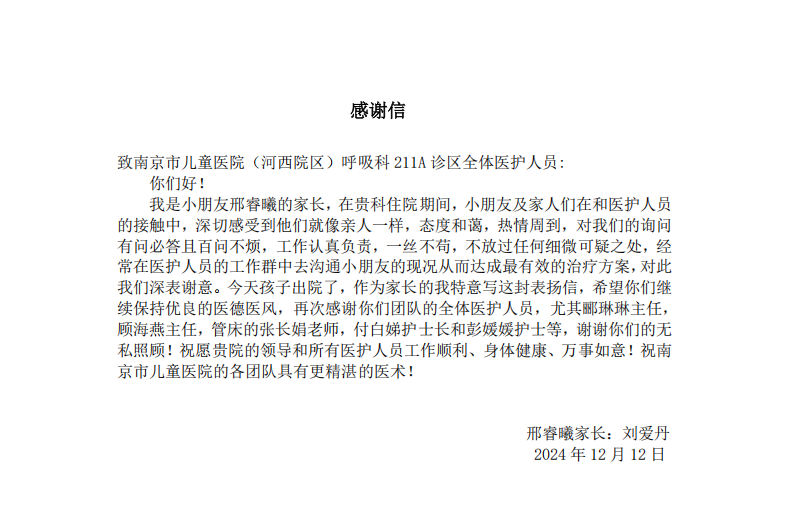 感谢信

致南京市儿童医院（河西院区）呼吸科211A诊区全体医护人员：

你们好！

我是小朋友邢睿曦的家长，在贵科住院期间，小朋友及家人们在和医护人员的接触中，深切感受到他们就像亲人一样，态度和蔼，热情周到，对我们的询问有问必答且百问不烦，工作认真负责，一丝不苟，不放过任何细微可疑之处，经常在医护人员的工作群中去沟通小朋友的现况从而达成最有效的治疗方案，对此我们深表谢意。今天孩子出院了，作为家长的我特意写这封表扬信，希望你们继续保持优良的医德医风，再次感谢你们团队的全体医护人员，尤其郦琳琳主任，顾海燕主任，管床的张长娟老师，付白娣护士长和彭媛媛护士等，谢谢你们的无私照顾！祝愿贵院的领导和所有医护人员工作顺利、身体健康、万事如意！祝南京市儿童医院的各团队具有更精湛的医术！

邢睿曦家长：刘爱丹
2024年12月12日